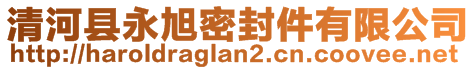 清河县永旭密封件有限公司
http://haroldraglan2.cn.coovee.net